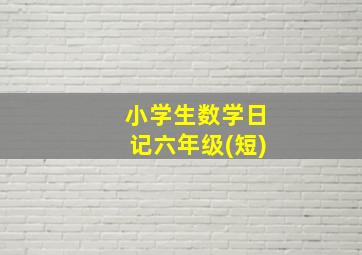 小学生数学日记六年级(短)